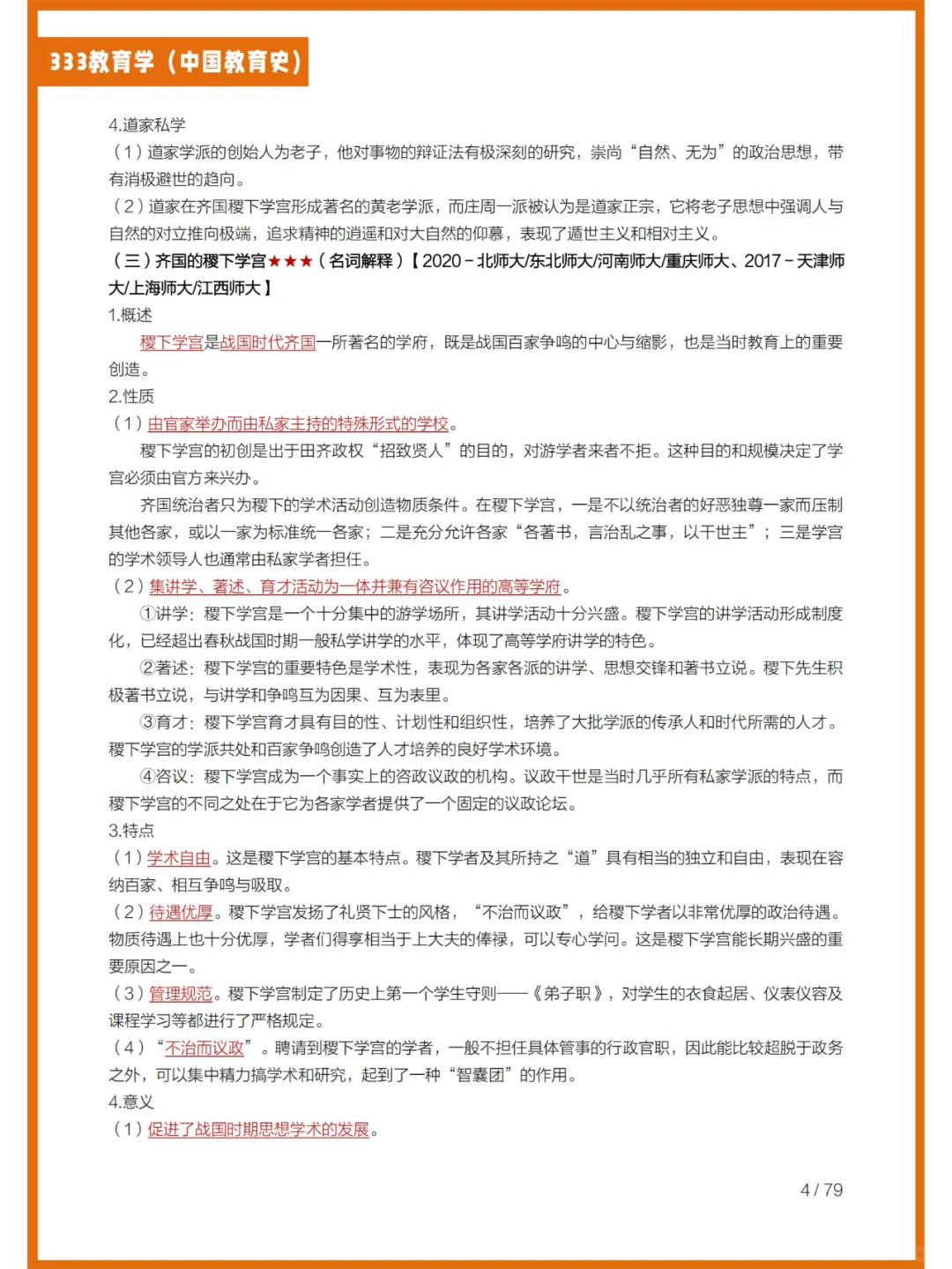 333教育学（中国教育史）

4.道家私学

（1）道家学派的创始人为老子，他对事物的辩证法有极深刻的研究，崇尚“自然、无为”的政治思想，带有消极避世的趋向。

（2）道家在齐国稷下学宫形成著名的黄老学派，而庄周一派被认为是道家正宗，它将老子思想中强调人与自然的对立推向极端，追求精神的逍遥和对大自然的仰慕，表现了遁世主义和相对主义。

（三）齐国的稷下学宫★★★（名词解释）【2020－北师大/东北师大/河南师大/重庆师大、2017－天津师大/上海师大/江西师大】

1.概述

稷下学宫是战国时代齐国一所著名的学府，既是战国百家争鸣的中心与缩影，也是当时教育上的重要创造。

2.性质

（1）由官家举办而由私家主持的特殊形式的学校。

稷下学宫的初创是出于田齐政权“招致贤人”的目的，对游学者来者不拒。这种目的和规模决定了学宫必须由官方来兴办。

齐国统治者只为稷下的学术活动创造物质条件。在稷下学宫，一是不以统治者的好恶独尊一家而压制其他各家，或以一家为标准统一各家；二是充分允许各家“各著书，言治乱之事，以干世主”；三是学宫的学术领导人也通常由私家学者担任。

（2）集讲学、著述、育才活动为一体并兼有咨议作用的高等学府。

①讲学：稷下学宫是一个十分集中的游学场所，其讲学活动十分兴盛。稷下学宫的讲学活动形成制度化，已经超出春秋战国时期一般私学讲学的水平，体现了高等学府讲学的特色。

②著述：稷下学宫的重要特色是学术性，表现为各家各派的讲学、思想交锋和著书立说。稷下先生积极著书立说，与讲学和争鸣互为因果、互为表里。

③育才：稷下学宫育才具有目的性、计划性和组织性，培养了大批学派的传承人和时代所需的人才。稷下学宫的学派共处和百家争鸣创造了人才培养的良好学术环境。

④咨议：稷下学宫成为一个事实上的咨政议政的机构。议政干世是当时几乎所有私家学派的特点，而稷下学宫的不同之处在于它为各家学者提供了一个固定的议政论坛。

3.特点

（1）学术自由。这是稷下学宫的基本特点。稷下学者及其所持之“道”具有相当的独立和自由，表现在容纳百家、相互争鸣与吸取。

（2）待遇优厚。稷下学宫发扬了礼贤下士的风格，“不治而议政”，给稷下学者以非常优厚的政治待遇。物质待遇上也十分优厚，学者们得享相当于上大夫的俸禄，可以专心学问。这是稷下学宫能长期兴盛的重要原因之一。

（3）管理规范。稷下学宫制定了历史上第一个学生守则——《弟子职》，对学生的衣食起居、仪表仪容及课程学习等都进行了严格规定。

（4）“不治而议政”。聘请到稷下学宫的学者，一般不担任具体管事的行政官职，因此能比较超脱于政务之外，可以集中精力搞学术和研究，起到了一种“智囊团”的作用。

4.意义

（1）促进了战国时期思想学术的发展。

4 / 79